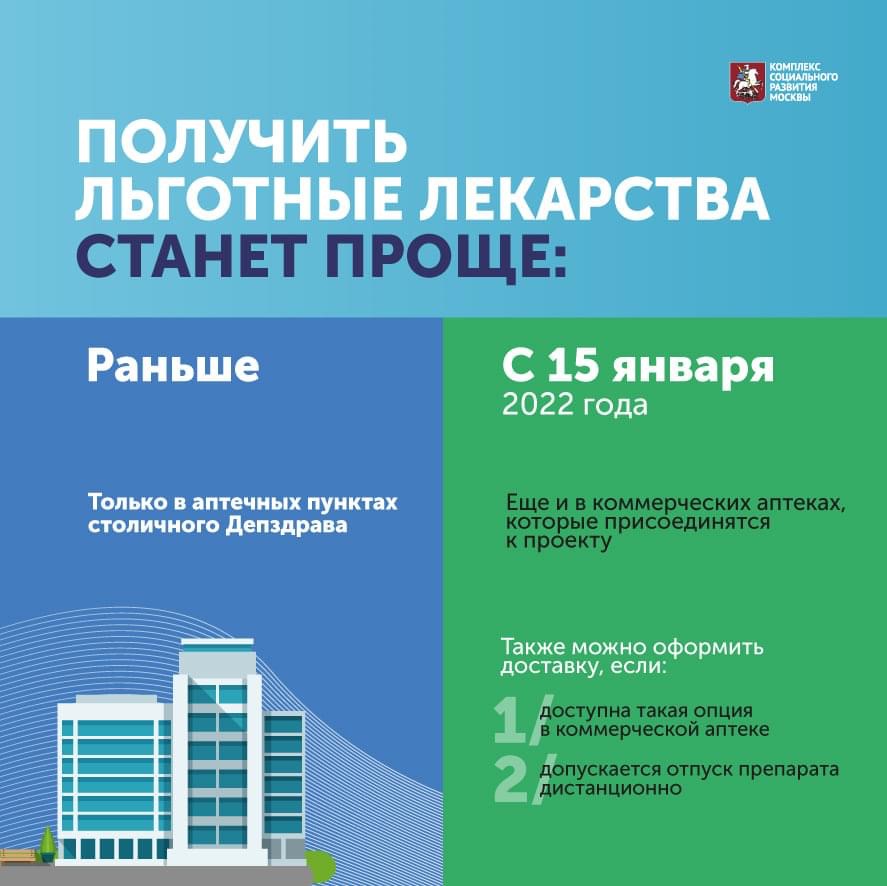 КОМПЛЕКС СОЦИАЛЬНОГО РАЗВИТИЯ МОСКВЫ

ПОЛУЧИТЬ ЛЬГОТНЫЕ ЛЕКАРСТВА СТАНЕТ ПРОЩЕ:

Раньше

Только в аптечных пунктах столичного Депздрава

С 15 января 2022 года

Еще и в коммерческих аптеках, которые присоединятся к проекту

Также можно оформить доставку, если:

1/ доступна такая опция в коммерческой аптеке

2/ допускается отпуск препарата дистанционно